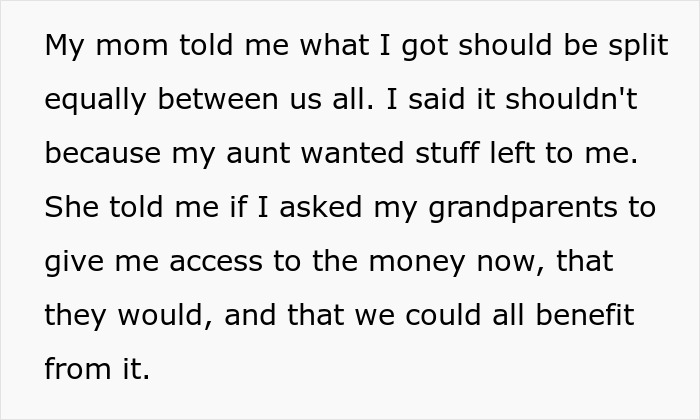 My mom told me what I got should be split equally between us all. I said it shouldn't because my aunt wanted stuff left to me. She told me if I asked my grandparents to give me access to the money now, that they would, and that we could all benefit from it.